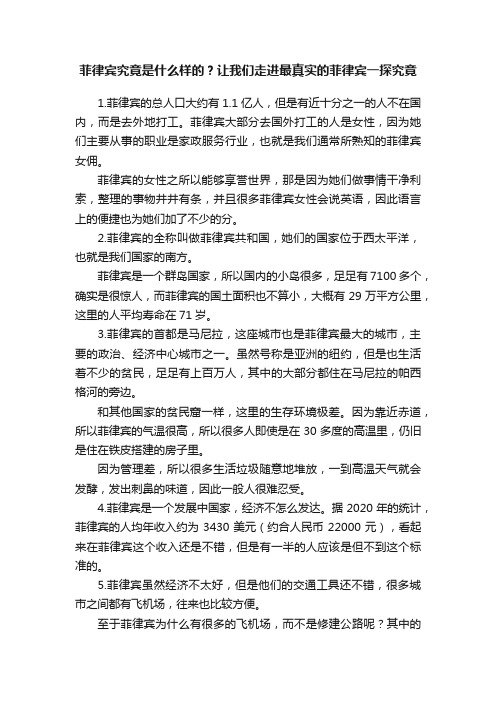 菲律宾究竟是什么样的？让我们走进最真实的菲律宾一探究竟

1.菲律宾的总人口大约有 1.1 亿人，但是有近十分之一的人不在国内，而是去外地打工。菲律宾大部分去国外打工的人是女性，因为她们主要从事的职业是家政服务行业，也就是我们通常所熟知的菲律宾女佣。

菲律宾的女性之所以能够享誉世界，那是因为她们做事情干净利索，整理的事物井井有条，并且很多菲律宾女性会说英语，因此语言上的便捷也为她们加了不少的分。

2.菲律宾的全称叫做菲律宾共和国，她们的国家位于西太平洋，也就是我们国家的南方。

菲律宾是一个群岛国家，所以国内的小岛很多，足足有 7100 多个，确实是很惊人，而菲律宾的国土面积也不算小，大概有 29 万平方公里，这里的人平均寿命在 71 岁。

3.菲律宾的首都是马尼拉，这座城市也是菲律宾最大的城市，主要的政治、经济中心城市之一。虽然号称是亚洲的纽约，但是也生活着不少的贫民，足足有上百万人，其中的大部分都住在马尼拉的帕西格河的旁边。

和其他国家的贫民窟一样，这里的生存环境极差。因为靠近赤道，所以菲律宾的气温很高，所以很多人即使是在 30 多度的高温里，仍旧是住在铁皮搭建的房子里。

因为管理差，所以很多生活垃圾随意地堆放，一到高温天气就会发酵，发出刺鼻的味道，因此一般人很难忍受。

4.菲律宾是一个发展中国家，经济不怎么发达。据 2020 年的统计，菲律宾的人均年收入约为 3430 美元（约合人民币 22000 元），看起来在菲律宾这个收入还是不错，但是有一半的人应该是但不到这个标准的。

5.菲律宾虽然经济不太好，但是他们的交通工具还不错，很多城市之间都有飞机场，往来也比较方便。

至于菲律宾为什么有很多的飞机场，而不是修建公路呢？其中的